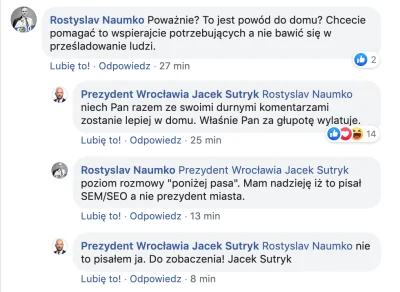 Rostyslav Naumko Poważnie? To jest powód do domu? Chcecie pomagać to wspierajcie potrzebujących a nie bawić się w prześladowanie ludzi.

2

Lubię to! · Odpowiedz · 27 min

Prezydent Wrocławia Jacek Sutryk Rostyslav Naumko niech Pan razem ze swoimi durnymi komentarzami zostanie lepiej w domu. Właśnie Pan za głupotę wylatuje.

14

Lubię to! · Odpowiedz · 25 min

Rostyslav Naumko Prezydent Wrocławia Jacek Sutryk poziom rozmowy "poniżej pasa". Mam nadzieję iż to pisał SEM/SEO a nie prezydent miasta.

Lubię to! · Odpowiedz · 13 min

Prezydent Wrocławia Jacek Sutryk Rostyslav Naumko nie to pisałem ja. Do zobaczenia! Jacek Sutryk

Lubię to! · Odpowiedz · 8 min